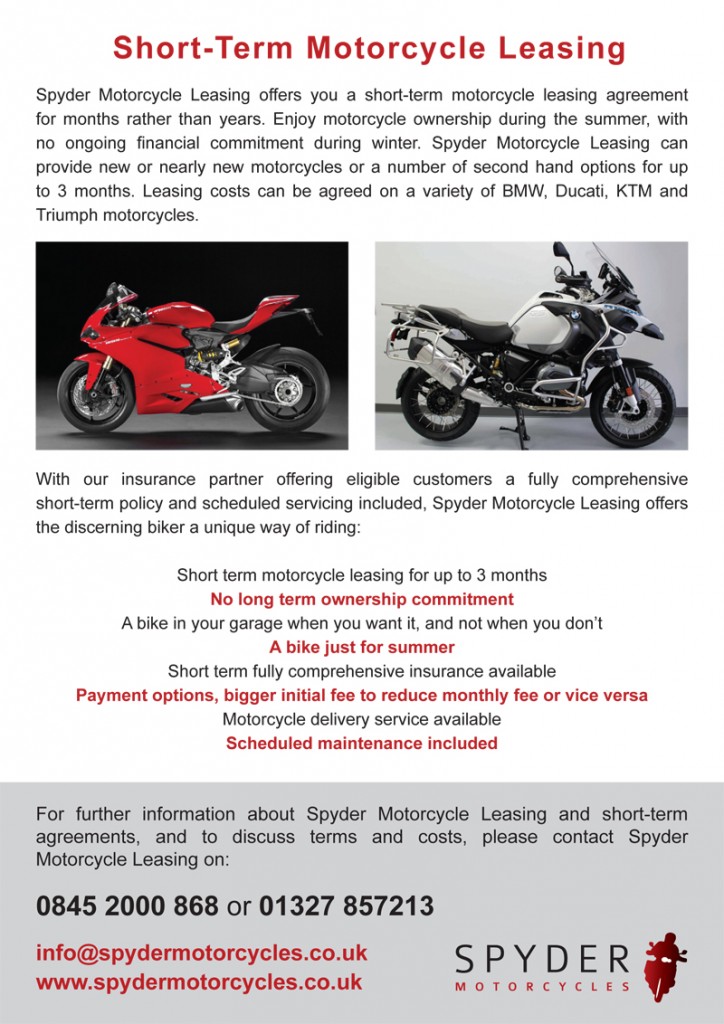 Short-Term Motorcycle Leasing

Spyder Motorcycle Leasing offers you a short-term motorcycle leasing agreement for months rather than years. Enjoy motorcycle ownership during the summer, with no ongoing financial commitment during winter. Spyder Motorcycle Leasing can provide new or nearly new motorcycles or a number of second hand options for up to 3 months. Leasing costs can be agreed on a variety of BMW, Ducati, KTM and Triumph motorcycles.

With our insurance partner offering eligible customers a fully comprehensive short-term policy and scheduled servicing included, Spyder Motorcycle Leasing offers the discerning biker a unique way of riding:

Short term motorcycle leasing for up to 3 months
No long term ownership commitment
A bike in your garage when you want it, and not when you don't
A bike just for summer
Short term fully comprehensive insurance available
Payment options, bigger initial fee to reduce monthly fee or vice versa
Motorcycle delivery service available
Scheduled maintenance included

For further information about Spyder Motorcycle Leasing and short-term agreements, and to discuss terms and costs, please contact Spyder Motorcycle Leasing on:

0845 2000 868 or 01327 857213

info@spydermotorcycles.co.uk
www.spydermotorcycles.co.uk

SPYDER
MOTORCYCLES